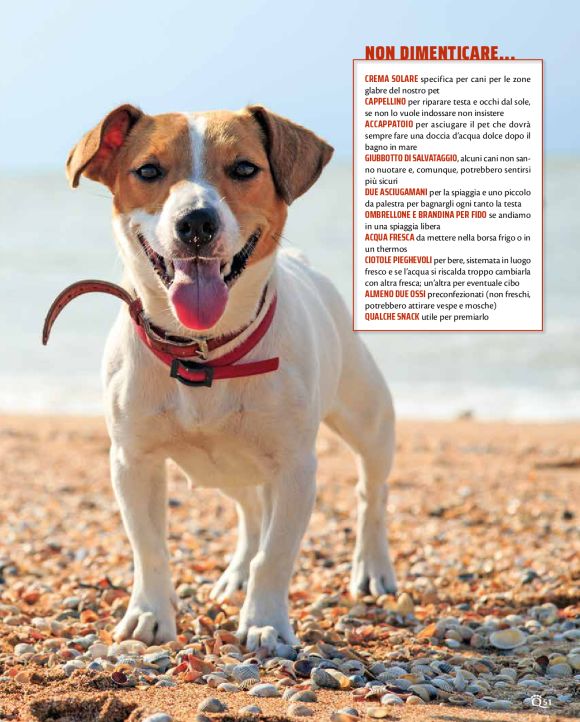 NON DIMENTICARE...

CREMA SOLARE specifica per cani per le zone glabre del nostro pet
CAPPELLINO per riparare testa e occhi dal sole, se non lo vuole indossare non insistere
ACCAPPATOIO per asciugare il pet che dovrà sempre fare una doccia d'acqua dolce dopo il bagno in mare
GIUBBOTTO DI SALVATAGGIO, alcuni cani non sanno nuotare e, comunque, potrebbero sentirsi più sicuri
DUE ASCIUGAMANI per la spiaggia e uno piccolo da palestra per bagnargli ogni tanto la testa
OMBRELLONE E BRANDINA PER FIDO se andiamo in una spiaggia libera
ACQUA FRESCA da mettere nella borsa frigo o in un thermos
CIOTOLE PIEGHEVOLI per bere, sistemata in luogo fresco e se l'acqua si riscalda troppo cambiarla con altra fresca; un'altra per eventuale cibo
ALMENO DUE OSSI preconfezionati (non freschi, potrebbero attirare vespe e mosche)
QUALCHE SNACK utile per premiarlo

Q 51